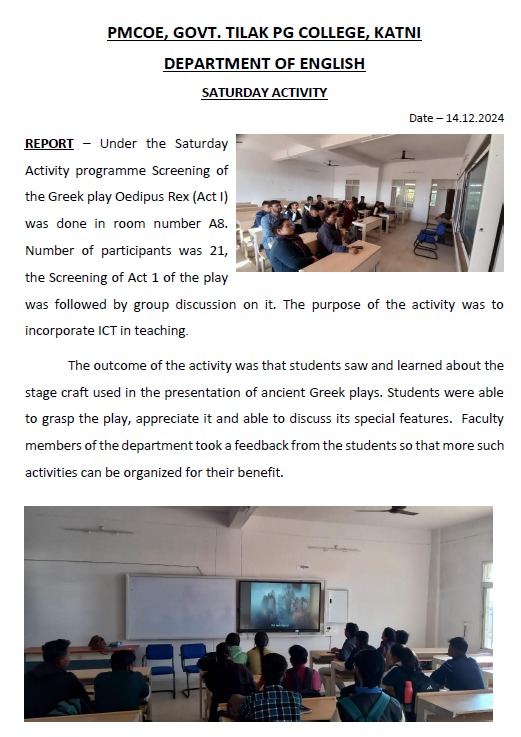 PMCOE, GOVT. TILAK PG COLLEGE, KATNI

DEPARTMENT OF ENGLISH

SATURDAY ACTIVITY

Date – 14.12.2024

REPORT – Under the Saturday Activity programme Screening of the Greek play Oedipus Rex (Act I) was done in room number A8. Number of participants was 21, the Screening of Act 1 of the play was followed by group discussion on it. The purpose of the activity was to incorporate ICT in teaching.

The outcome of the activity was that students saw and learned about the stage craft used in the presentation of ancient Greek plays. Students were able to grasp the play, appreciate it and able to discuss its special features. Faculty members of the department took a feedback from the students so that more such activities can be organized for their benefit.